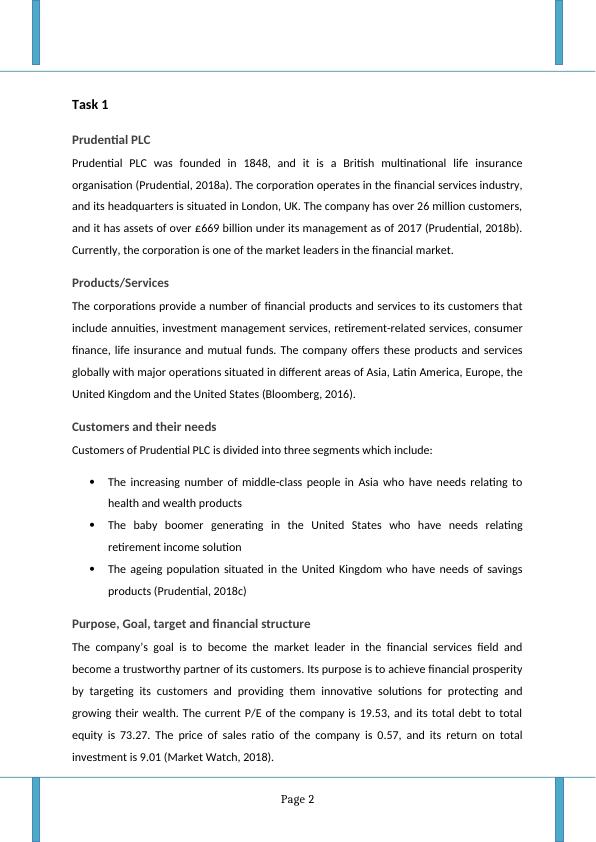 Task 1

Prudential PLC

Prudential PLC was founded in 1848, and it is a British multinational life insurance organisation (Prudential, 2018a). The corporation operates in the financial services industry, and its headquarters is situated in London, UK. The company has over 26 million customers, and it has assets of over £669 billion under its management as of 2017 (Prudential, 2018b). Currently, the corporation is one of the market leaders in the financial market.

Products/Services

The corporations provide a number of financial products and services to its customers that include annuities, investment management services, retirement-related services, consumer finance, life insurance and mutual funds. The company offers these products and services globally with major operations situated in different areas of Asia, Latin America, Europe, the United Kingdom and the United States (Bloomberg, 2016).

Customers and their needs

Customers of Prudential PLC is divided into three segments which include:

• The increasing number of middle-class people in Asia who have needs relating to health and wealth products
• The baby boomer generating in the United States who have needs relating retirement income solution
• The ageing population situated in the United Kingdom who have needs of savings products (Prudential, 2018c)

Purpose, Goal, target and financial structure

The company's goal is to become the market leader in the financial services field and become a trustworthy partner of its customers. Its purpose is to achieve financial prosperity by targeting its customers and providing them innovative solutions for protecting and growing their wealth. The current P/E of the company is 19.53, and its total debt to total equity is 73.27. The price of sales ratio of the company is 0.57, and its return on total investment is 9.01 (Market Watch, 2018).

Page 2